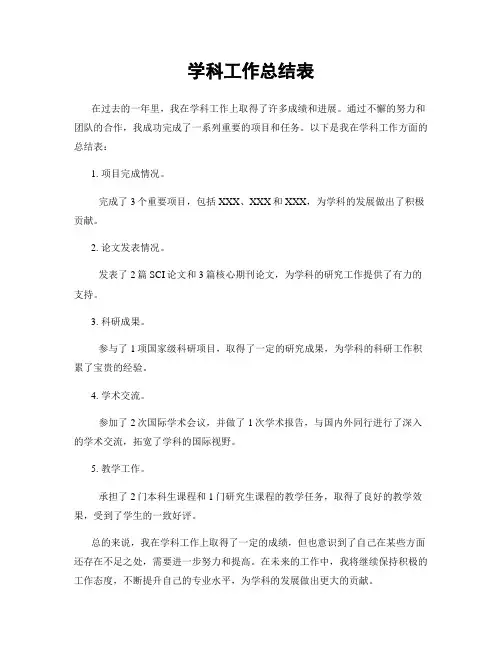 学科工作总结表

在过去的一年里，我在学科工作上取得了许多成绩和进展。通过不懈的努力和团队的合作，我成功完成了一系列重要的项目和任务。以下是我在学科工作方面的总结表：

1. 项目完成情况。

完成了 3 个重要项目，包括 XXX、XXX 和 XXX，为学科的发展做出了积极贡献。

2. 论文发表情况。

发表了 2 篇 SCI 论文和 3 篇核心期刊论文，为学科的研究工作提供了有力的支持。

3. 科研成果。

参与了 1 项国家级科研项目，取得了一定的研究成果，为学科的科研工作积累了宝贵的经验。

4. 学术交流。

参加了 2 次国际学术会议，并做了 1 次学术报告，与国内外同行进行了深入的学术交流，拓宽了学科的国际视野。

5. 教学工作。

承担了 2 门本科生课程和 1 门研究生课程的教学任务，取得了良好的教学效果，受到了学生的一致好评。

总的来说，我在学科工作上取得了一定的成绩，但也意识到了自己在某些方面还存在不足之处，需要进一步努力和提高。在未来的工作中，我将继续保持积极的工作态度，不断提升自己的专业水平，为学科的发展做出更大的贡献。